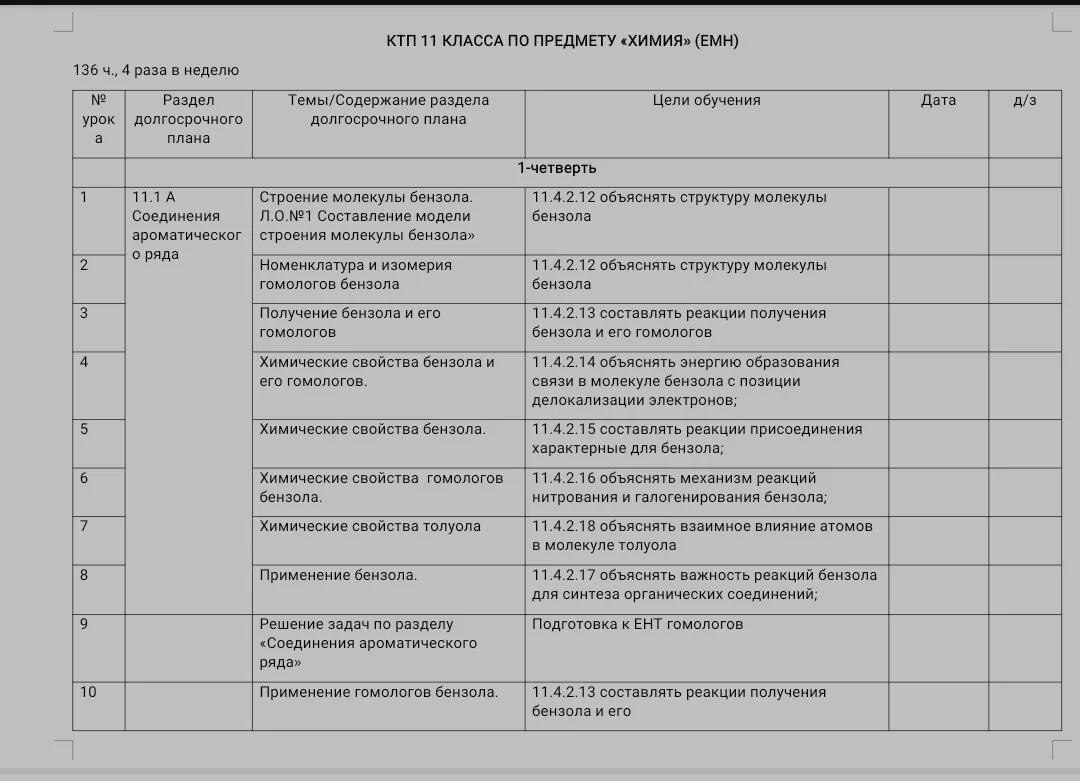 КТП 11 КЛАССА ПО ПРЕДМЕТУ «ХИМИЯ» (ЕМН)

136 ч., 4 раза в неделю

| № урока | Раздел долгосрочного плана | Темы/Содержание раздела долгосрочного плана | Цели обучения | Дата | д/з |
|---|---|---|---|---|---|
| | 1-четверть | | | | |
| 1 | 11.1 А Соединения ароматического ряда | Строение молекулы бензола. Л.О.№1 Составление модели строения молекулы бензола» | 11.4.2.12 объяснять структуру молекулы бензола | | |
| 2 | | Номенклатура и изомерия гомологов бензола | 11.4.2.12 объяснять структуру молекулы бензола | | |
| 3 | | Получение бензола и его гомологов | 11.4.2.13 составлять реакции получения бензола и его гомологов | | |
| 4 | | Химические свойства бензола и его гомологов. | 11.4.2.14 объяснять энергию образования связи в молекуле бензола с позиции делокализации электронов; | | |
| 5 | | Химические свойства бензола. | 11.4.2.15 составлять реакции присоединения характерные для бензола; | | |
| 6 | | Химические свойства гомологов бензола. | 11.4.2.16 объяснять механизм реакций нитрования и галогенирования бензола; | | |
| 7 | | Химические свойства толуола | 11.4.2.18 объяснять взаимное влияние атомов в молекуле толуола | | |
| 8 | | Применение бензола. | 11.4.2.17 объяснять важность реакций бензола для синтеза органических соединений; | | |
| 9 | | Решение задач по разделу «Соединения ароматического ряда» | Подготовка к ЕНТ гомологов | | |
| 10 | | Применение гомологов бензола. | 11.4.2.13 составлять реакции получения бензола и его | | |